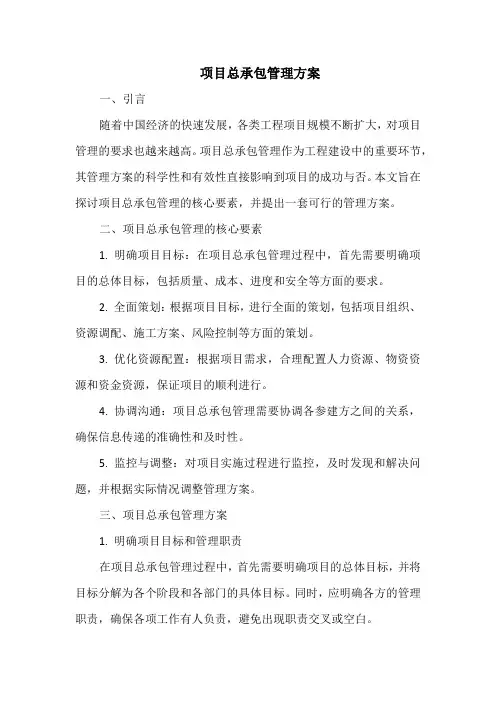 项目总承包管理方案

一、引言

随着中国经济的快速发展，各类工程项目规模不断扩大，对项目管理的要求也越来越高。项目总承包管理作为工程建设中的重要环节，其管理方案的科学性和有效性直接影响到项目的成功与否。本文旨在探讨项目总承包管理的核心要素，并提出一套可行的管理方案。

二、项目总承包管理的核心要素

1. 明确项目目标：在项目总承包管理过程中，首先需要明确项目的总体目标，包括质量、成本、进度和安全等方面的要求。

2. 全面策划：根据项目目标，进行全面的策划，包括项目组织、资源调配、施工方案、风险控制等方面的策划。

3. 优化资源配置：根据项目需求，合理配置人力资源、物资资源和资金资源，保证项目的顺利进行。

4. 协调沟通：项目总承包管理需要协调各参建方之间的关系，确保信息传递的准确性和及时性。

5. 监控与调整：对项目实施过程进行监控，及时发现和解决问题，并根据实际情况调整管理方案。

三、项目总承包管理方案

1. 明确项目目标和管理职责

在项目总承包管理过程中，首先需要明确项目的总体目标，并将目标分解为各个阶段和各部门的具体目标。同时，应明确各方的管理职责，确保各项工作有人负责，避免出现职责交叉或空白。